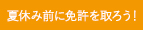 夏休み前に免許を取ろう！